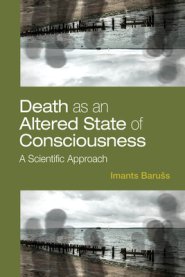 Death as an Altered State of Consciousness

A Scientific Approach

Imants Barušs